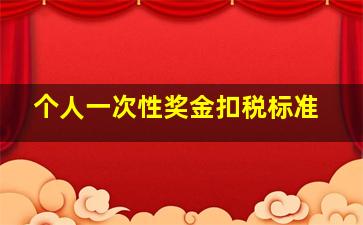 个人一次性奖金扣税标准